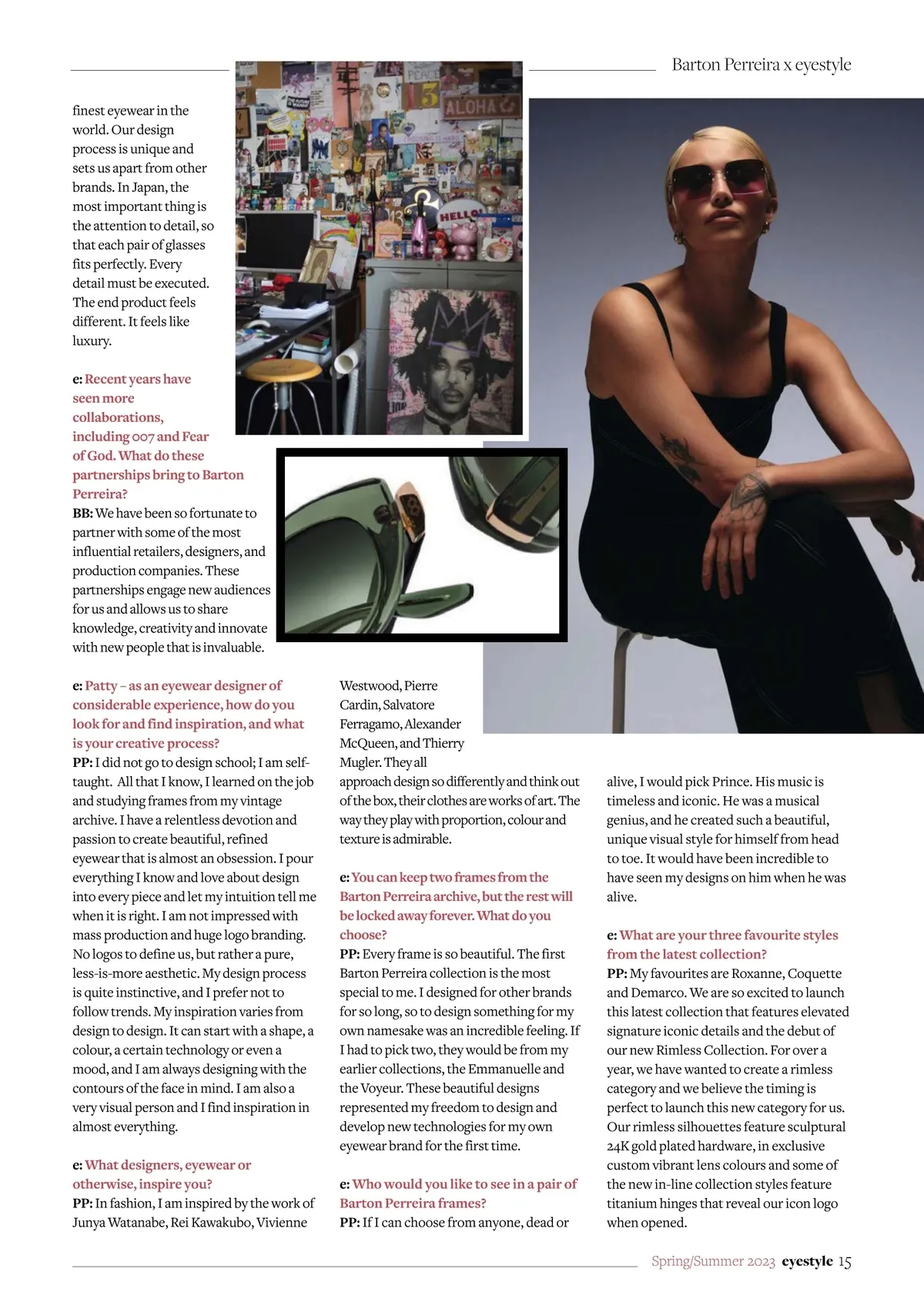 Barton Perreira x eyestyle

finest eyewear in the world. Our design process is unique and sets us apart from other brands. In Japan, the most important thing is the attention to detail, so that each pair of glasses fits perfectly. Every detail must be executed. The end product feels different. It feels like luxury.

e: Recent years have seen more collaborations, including 007 and Fear of God. What do these partnerships bring to Barton Perreira?
BB: We have been so fortunate to partner with some of the most influential retailers, designers, and production companies. These partnerships engage new audiences for us and allows us to share knowledge, creativity and innovate with new people that is invaluable.

e: Patty – as an eyewear designer of considerable experience, how do you look for and find inspiration, and what is your creative process?
PP: I did not go to design school; I am self-taught. All that I know, I learned on the job and studying frames from my vintage archive. I have a relentless devotion and passion to create beautiful, refined eyewear that is almost an obsession. I pour everything I know and love about design into every piece and let my intuition tell me when it is right. I am not impressed with mass production and huge logo branding. No logos to define us, but rather a pure, less-is-more aesthetic. My design process is quite instinctive, and I prefer not to follow trends. My inspiration varies from design to design. It can start with a shape, a colour, a certain technology or even a mood, and I am always designing with the contours of the face in mind. I am also a very visual person and I find inspiration in almost everything.

e: What designers, eyewear or otherwise, inspire you?
PP: In fashion, I am inspired by the work of Junya Watanabe, Rei Kawakubo, Vivienne Westwood, Pierre Cardin, Salvatore Ferragamo, Alexander McQueen, and Thierry Mugler. They all approach design so differently and think out of the box, their clothes are works of art. The way they play with proportion, colour and texture is admirable.

e: You can keep two frames from the Barton Perreira archive, but the rest will be locked away forever. What do you choose?
PP: Every frame is so beautiful. The first Barton Perreira collection is the most special to me. I designed for other brands for so long, so to design something for my own namesake was an incredible feeling. If I had to pick two, they would be from my earlier collections, the Emmanuelle and the Voyeur. These beautiful designs represented my freedom to design and develop new technologies for my own eyewear brand for the first time.

e: Who would you like to see in a pair of Barton Perreira frames?
PP: If I can choose from anyone, dead or alive, I would pick Prince. His music is timeless and iconic. He was a musical genius, and he created such a beautiful, unique visual style for himself from head to toe. It would have been incredible to have seen my designs on him when he was alive.

e: What are your three favourite styles from the latest collection?
PP: My favourites are Roxanne, Coquette and Demarco. We are so excited to launch this latest collection that features elevated signature iconic details and the debut of our new Rimless Collection. For over a year, we have wanted to create a rimless category and we believe the timing is perfect to launch this new category for us. Our rimless silhouettes feature sculptural 24K gold plated hardware, in exclusive custom vibrant lens colours and some of the new in-line collection styles feature titanium hinges that reveal our icon logo when opened.

Spring/Summer 2023 eyestyle 15